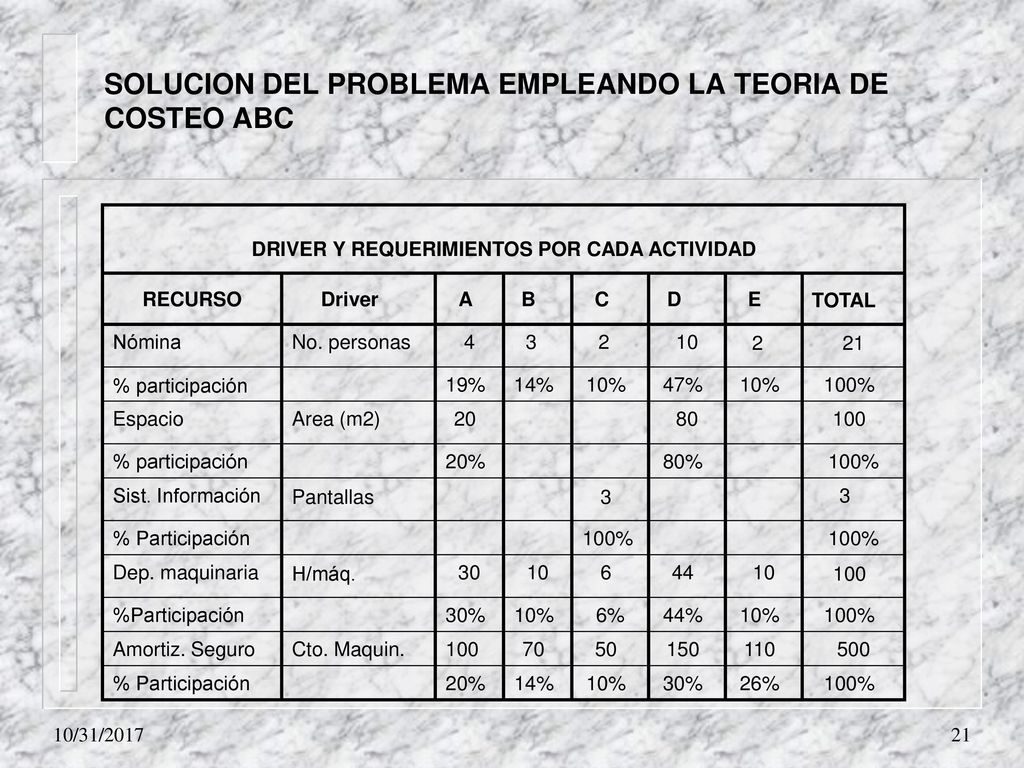 SOLUCION DEL PROBLEMA EMPLEANDO LA TEORIA DE COSTEO ABC

DRIVER Y REQUERIMIENTOS POR CADA ACTIVIDAD

| RECURSO | Driver | A | B | C | D | E | TOTAL |
|---|---|---|---|---|---|---|---|
| Nómina | No. personas | 4 | 3 | 2 | 10 | 2 | 21 |
| % participación | | 19% | 14% | 10% | 47% | 10% | 100% |
| Espacio | Area (m2) | 20 | | | 80 | | 100 |
| % participación | | 20% | | | 80% | | 100% |
| Sist. Información | Pantallas | | | 3 | | | 3 |
| % Participación | | | | 100% | | | 100% |
| Dep. maquinaria | H/máq. | 30 | 10 | 6 | 44 | 10 | 100 |
| %Participación | | 30% | 10% | 6% | 44% | 10% | 100% |
| Amortiz. Seguro | Cto. Maquin. | 100 | 70 | 50 | 150 | 110 | 500 |
| % Participación | | 20% | 14% | 10% | 30% | 26% | 100% |

10/31/2017

21